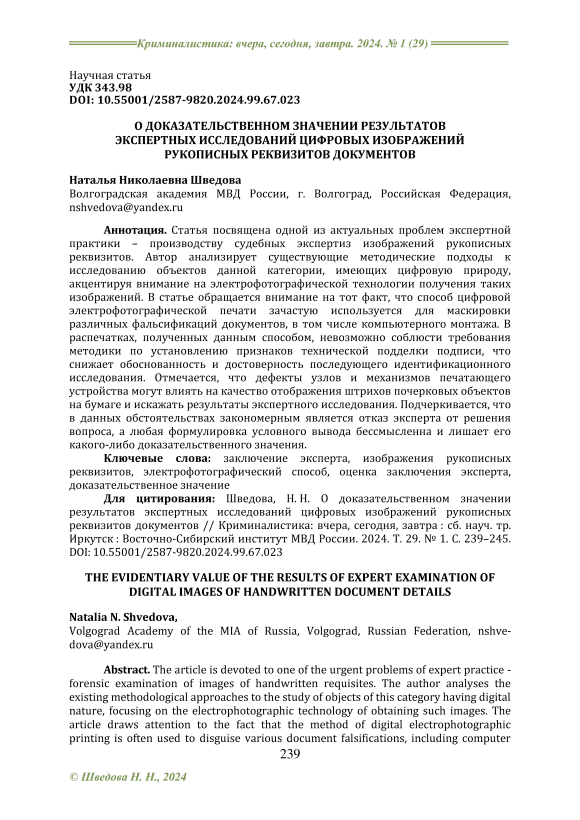 Криминалистика: вчера, сегодня, завтра. 2024. № 1 (29)

Научная статья
УДК 343.98
DOI: 10.55001/2587-9820.2024.99.67.023

О ДОКАЗАТЕЛЬСТВЕННОМ ЗНАЧЕНИИ РЕЗУЛЬТАТОВ ЭКСПЕРТНЫХ ИССЛЕДОВАНИЙ ЦИФРОВЫХ ИЗОБРАЖЕНИЙ РУКОПИСНЫХ РЕКВИЗИТОВ ДОКУМЕНТОВ

Наталья Николаевна Шведова
Волгоградская академия МВД России, г. Волгоград, Российская Федерация, nshvedova@yandex.ru

Аннотация. Статья посвящена одной из актуальных проблем экспертной практики – производству судебных экспертиз изображений рукописных реквизитов. Автор анализирует существующие методические подходы к исследованию объектов данной категории, имеющих цифровую природу, акцентируя внимание на электрофотографической технологии получения таких изображений. В статье обращается внимание на тот факт, что способ цифровой электрофотографической печати зачастую используется для маскировки различных фальсификаций документов, в том числе компьютерного монтажа. В распечатках, полученных данным способом, невозможно соблюсти требования методики по установлению признаков технической подделки подписи, что снижает обоснованность и достоверность последующего идентификационного исследования. Отмечается, что дефекты узлов и механизмов печатающего устройства могут влиять на качество отображения штрихов почерковых объектов на бумаге и искажать результаты экспертного исследования. Подчеркивается, что в данных обстоятельствах закономерным является отказ эксперта от решения вопроса, а любая формулировка условного вывода бессмысленна и лишает его какого-либо доказательственного значения.

Ключевые слова: заключение эксперта, изображения рукописных реквизитов, электрофотографический способ, оценка заключения эксперта, доказательственное значение

Для цитирования: Шведова, Н. Н. О доказательственном значении результатов экспертных исследований цифровых изображений рукописных реквизитов документов // Криминалистика: вчера, сегодня, завтра : сб. науч. тр. Иркутск : Восточно-Сибирский институт МВД России. 2024. Т. 29. № 1. С. 239–245. DOI: 10.55001/2587-9820.2024.99.67.023

THE EVIDENTIARY VALUE OF THE RESULTS OF EXPERT EXAMINATION OF DIGITAL IMAGES OF HANDWRITTEN DOCUMENT DETAILS

Natalia N. Shvedova,
Volgograd Academy of the MIA of Russia, Volgograd, Russian Federation, nshvedova@yandex.ru

Abstract. The article is devoted to one of the urgent problems of expert practice - forensic examination of images of handwritten requisites. The author analyses the existing methodological approaches to the study of objects of this category having digital nature, focusing on the electrophotographic technology of obtaining such images. The article draws attention to the fact that the method of digital electrophotographic printing is often used to disguise various document falsifications, including computer

239

© Шведова Н. Н., 2024